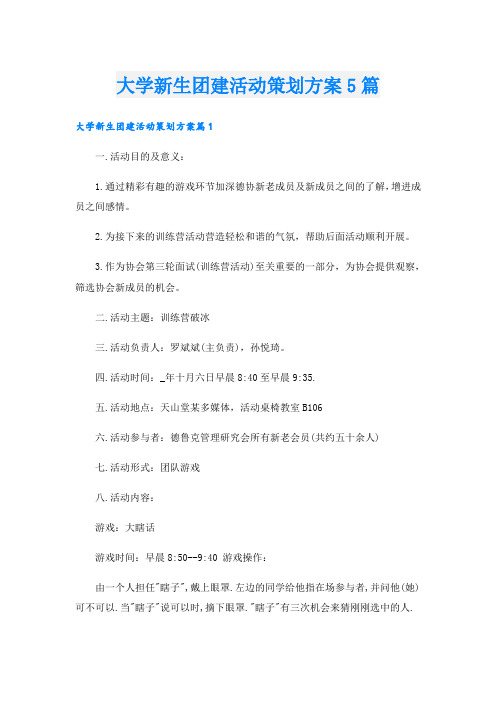 大学新生团建活动策划方案5篇

大学新生团建活动策划方案篇1

一.活动目的及意义：

1.通过精彩有趣的游戏环节加深德协新老成员及新成员之间的了解，增进成员之间感情。

2.为接下来的训练营活动营造轻松和谐的气氛，帮助后面活动顺利开展。

3.作为协会第三轮面试(训练营活动)至关重要的一部分，为协会提供观察，筛选协会新成员的机会。

二.活动主题：训练营破冰

三.活动负责人：罗斌斌(主负责)，孙悦琦。

四.活动时间：_年十月六日早晨8:40至早晨9:35.

五.活动地点：天山堂某多媒体，活动桌椅教室B106

六.活动参与者：德鲁克管理研究会所有新老会员(共约五十余人)

七.活动形式：团队游戏

八.活动内容：

游戏：大瞎话

游戏时间：早晨8:50--9:40 游戏操作：

由一个人担任"瞎子"，戴上眼罩.左边的同学给他指在场参与者，并问他(她)可不可以.当"瞎子"说可以时，摘下眼罩."瞎子"有三次机会来猜刚刚选中的人.